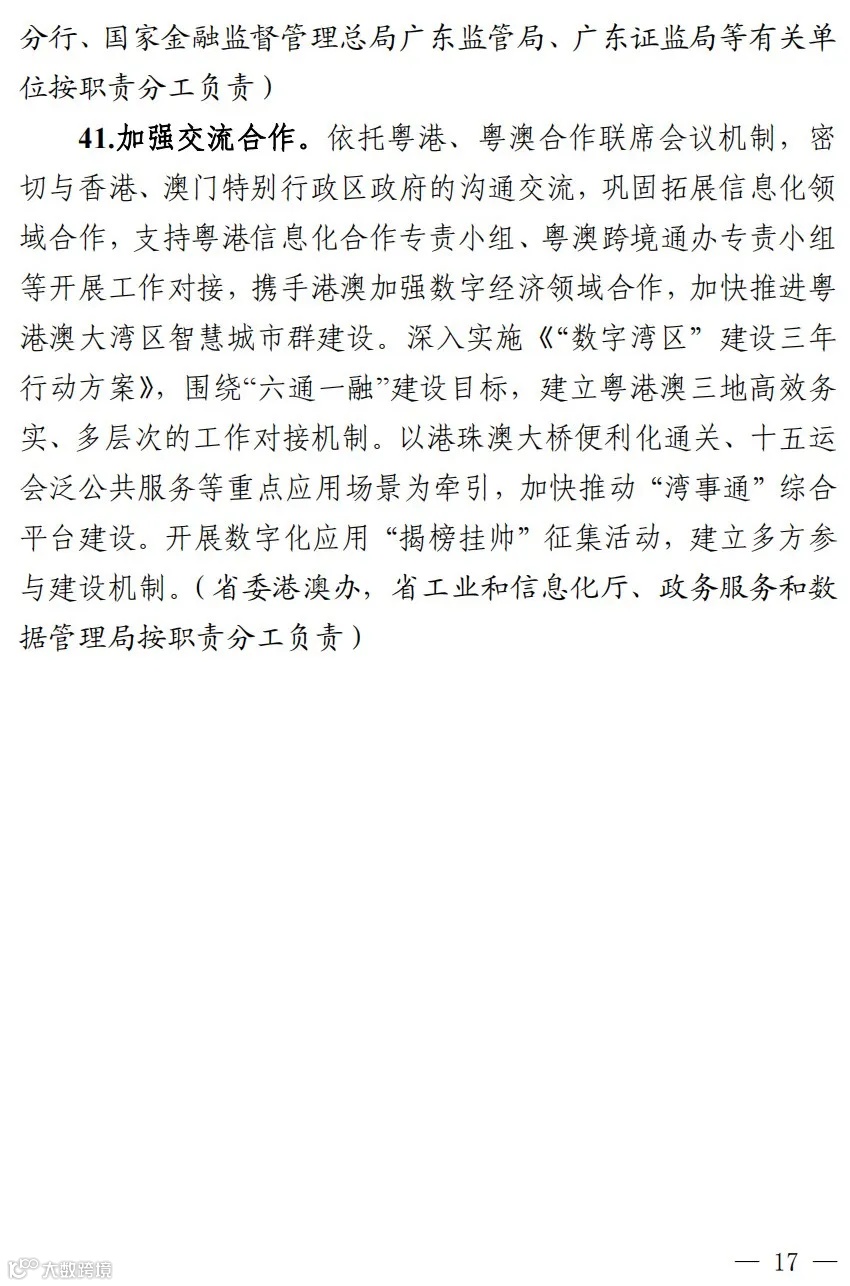 分行、国家金融监督管理总局广东监管局、广东证监局等有关单位按职责分工负责）

41.加强交流合作。依托粤港、粤澳合作联席会议机制，密切与香港、澳门特别行政区政府的沟通交流，巩固拓展信息化领域合作，支持粤港信息化合作专责小组、粤澳跨境通办专责小组等开展工作对接，携手港澳加强数字经济领域合作，加快推进粤港澳大湾区智慧城市群建设。深入实施《“数字湾区”建设三年行动方案》，围绕“六通一融”建设目标，建立粤港澳三地高效务实、多层次的工作对接机制。以港珠澳大桥便利化通关、十五运会泛公共服务等重点应用场景为牵引，加快推动“湾事通”综合平台建设。开展数字化应用“揭榜挂帅”征集活动，建立多方参与建设机制。（省委港澳办，省工业和信息化厅、政务服务和数据管理局按职责分工负责）

大数跨境

— 17 —